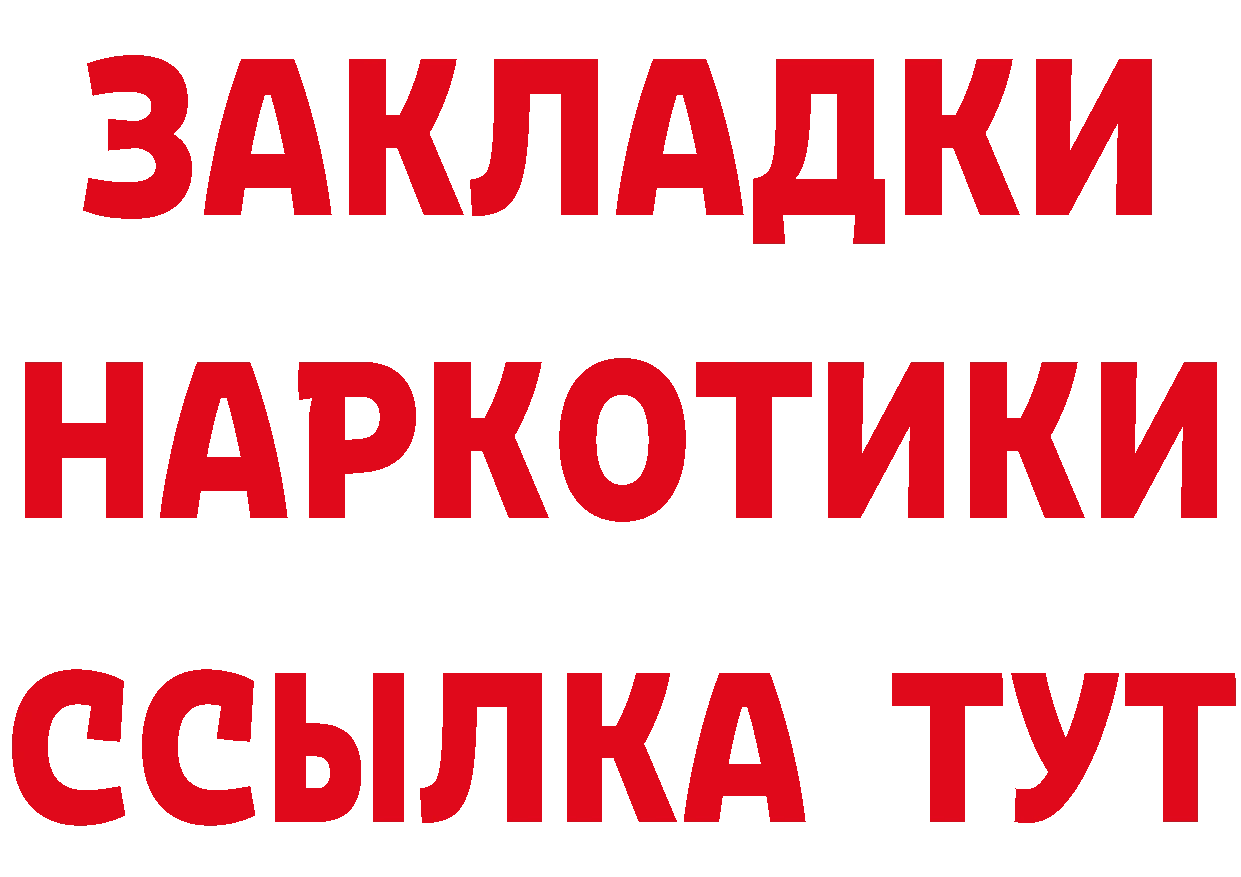 ЗАКЛАДКИ
НАРКОТИКИ
ССЫЛКА ТУТ